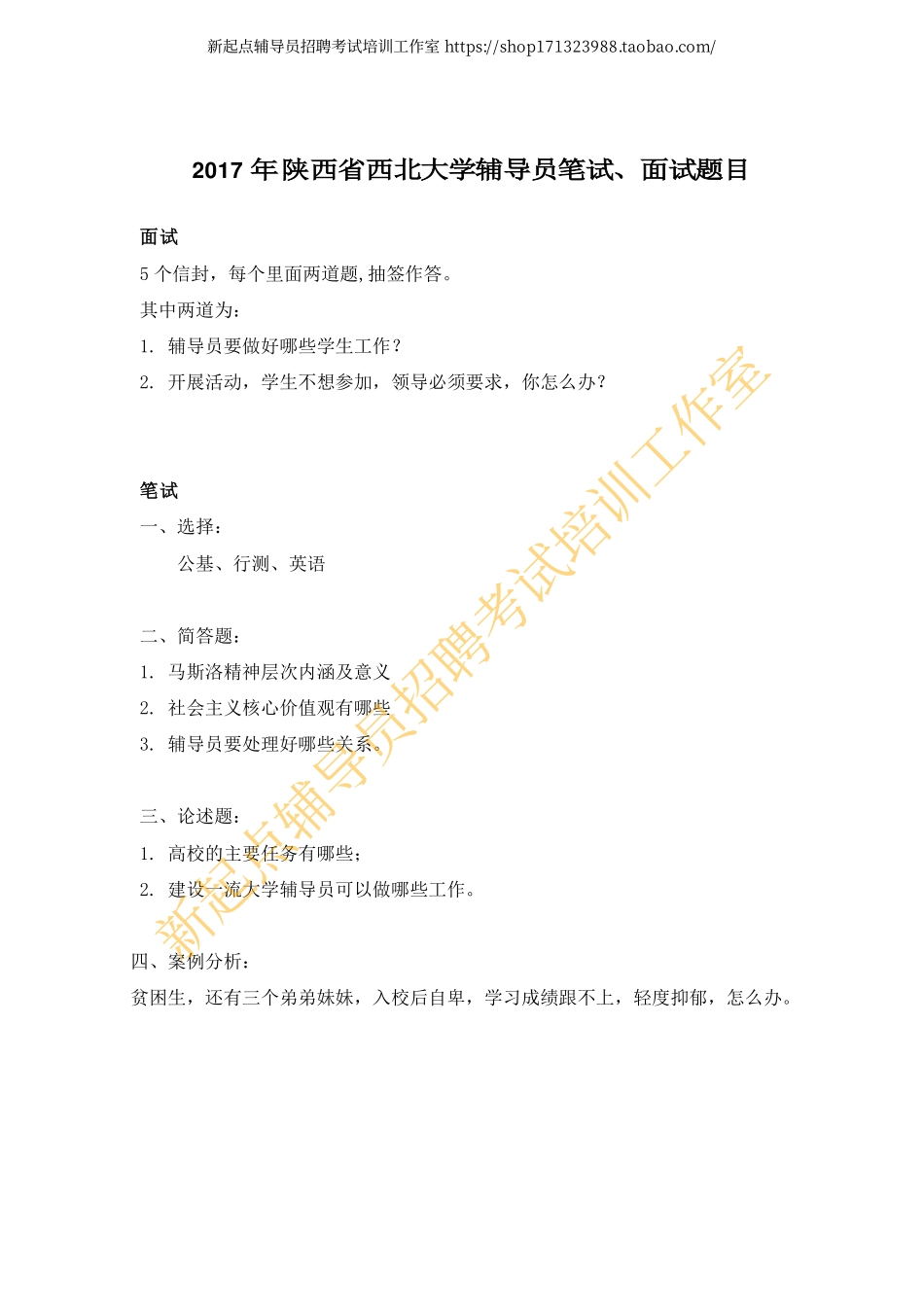 新起点辅导员招聘考试培训工作室 https://shop171323988.taobao.com/

2017 年陕西省西北大学辅导员笔试、面试题目

面试

5 个信封，每个里面两道题，抽签作答。

其中两道为：

1. 辅导员要做好哪些学生工作？

2. 开展活动，学生不想参加，领导必须要求，你怎么办？

笔试

一、选择：

公基、行测、英语

二、简答题：

1. 马斯洛精神层次内涵及意义

2. 社会主义核心价值观有哪些

3. 辅导员要处理好哪些关系。

三、论述题：

1. 高校的主要任务有哪些；

2. 建设一流大学辅导员可以做哪些工作。

四、案例分析：

贫困生，还有三个弟弟妹妹，入校后自卑，学习成绩跟不上，轻度抑郁，怎么办。

新起点辅导员招聘考试培训工作室